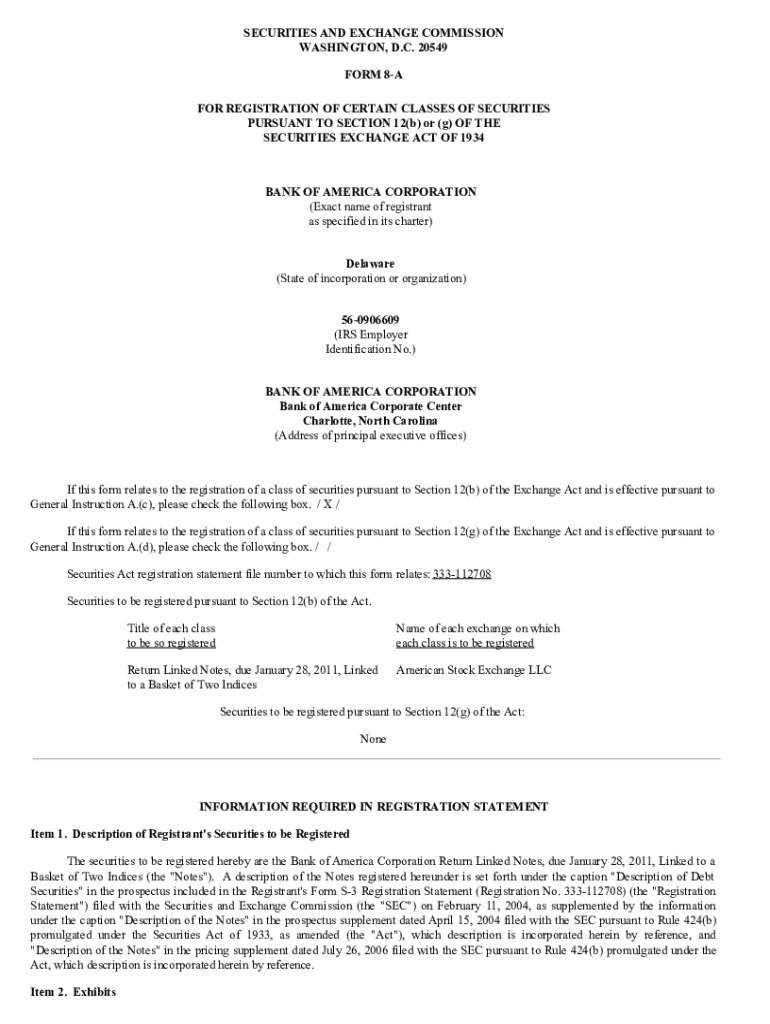 SECURITIES AND EXCHANGE COMMISSION
WASHINGTON, D.C. 20549

FORM 8-A

FOR REGISTRATION OF CERTAIN CLASSES OF SECURITIES
PURSUANT TO SECTION 12(b) or (g) OF THE
SECURITIES EXCHANGE ACT OF 1934

BANK OF AMERICA CORPORATION
(Exact name of registrant
as specified in its charter)

Delaware
(State of incorporation or organization)

56-0906609
(IRS Employer
Identification No.)

BANK OF AMERICA CORPORATION
Bank of America Corporate Center
Charlotte, North Carolina
(Address of principal executive offices)

If this form relates to the registration of a class of securities pursuant to Section 12(b) of the Exchange Act and is effective pursuant to General Instruction A.(c), please check the following box. / X /

If this form relates to the registration of a class of securities pursuant to Section 12(g) of the Exchange Act and is effective pursuant to General Instruction A.(d), please check the following box. / /

Securities Act registration statement file number to which this form relates: 333-112708

Securities to be registered pursuant to Section 12(b) of the Act.

| Title of each class to be so registered | Name of each exchange on which each class is to be registered |
|---|---|
| Return Linked Notes, due January 28, 2011, Linked to a Basket of Two Indices | American Stock Exchange LLC |

Securities to be registered pursuant to Section 12(g) of the Act:

None

INFORMATION REQUIRED IN REGISTRATION STATEMENT

Item 1. Description of Registrant's Securities to be Registered

The securities to be registered hereby are the Bank of America Corporation Return Linked Notes, due January 28, 2011, Linked to a Basket of Two Indices (the "Notes"). A description of the Notes registered hereunder is set forth under the caption "Description of Debt Securities" in the prospectus included in the Registrant's Form S-3 Registration Statement (Registration No. 333-112708) (the "Registration Statement") filed with the Securities and Exchange Commission (the "SEC") on February 11, 2004, as supplemented by the information under the caption "Description of the Notes" in the prospectus supplement dated April 15, 2004 filed with the SEC pursuant to Rule 424(b) promulgated under the Securities Act of 1933, as amended (the "Act"), which description is incorporated herein by reference, and "Description of the Notes" in the pricing supplement dated July 26, 2006 filed with the SEC pursuant to Rule 424(b) promulgated under the Act, which description is incorporated herein by reference.

Item 2. Exhibits